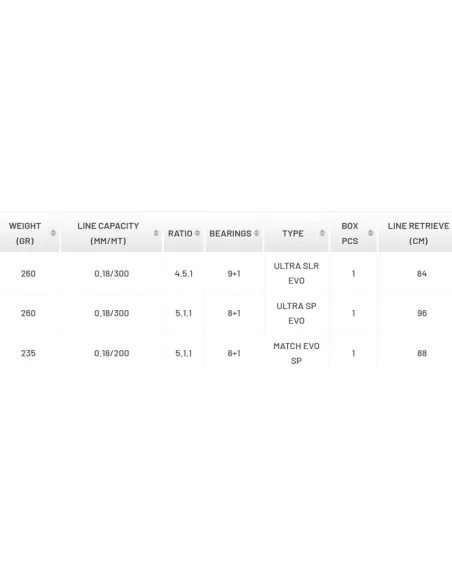 | WEIGHT (GR) | LINE CAPACITY (MM/MT) | RATIO | BEARINGS | TYPE | BOX PCS | LINE RETRIEVE (CM) |
|---|---|---|---|---|---|---|
| 260 | 0,18/300 | 4,5,1 | 9+1 | ULTRA SLR EVO | 1 | 84 |
| 260 | 0,18/300 | 5,1,1 | 8+1 | ULTRA SP EVO | 1 | 96 |
| 235 | 0,18/200 | 5,1,1 | 8+1 | MATCH EVO SP | 1 | 88 |